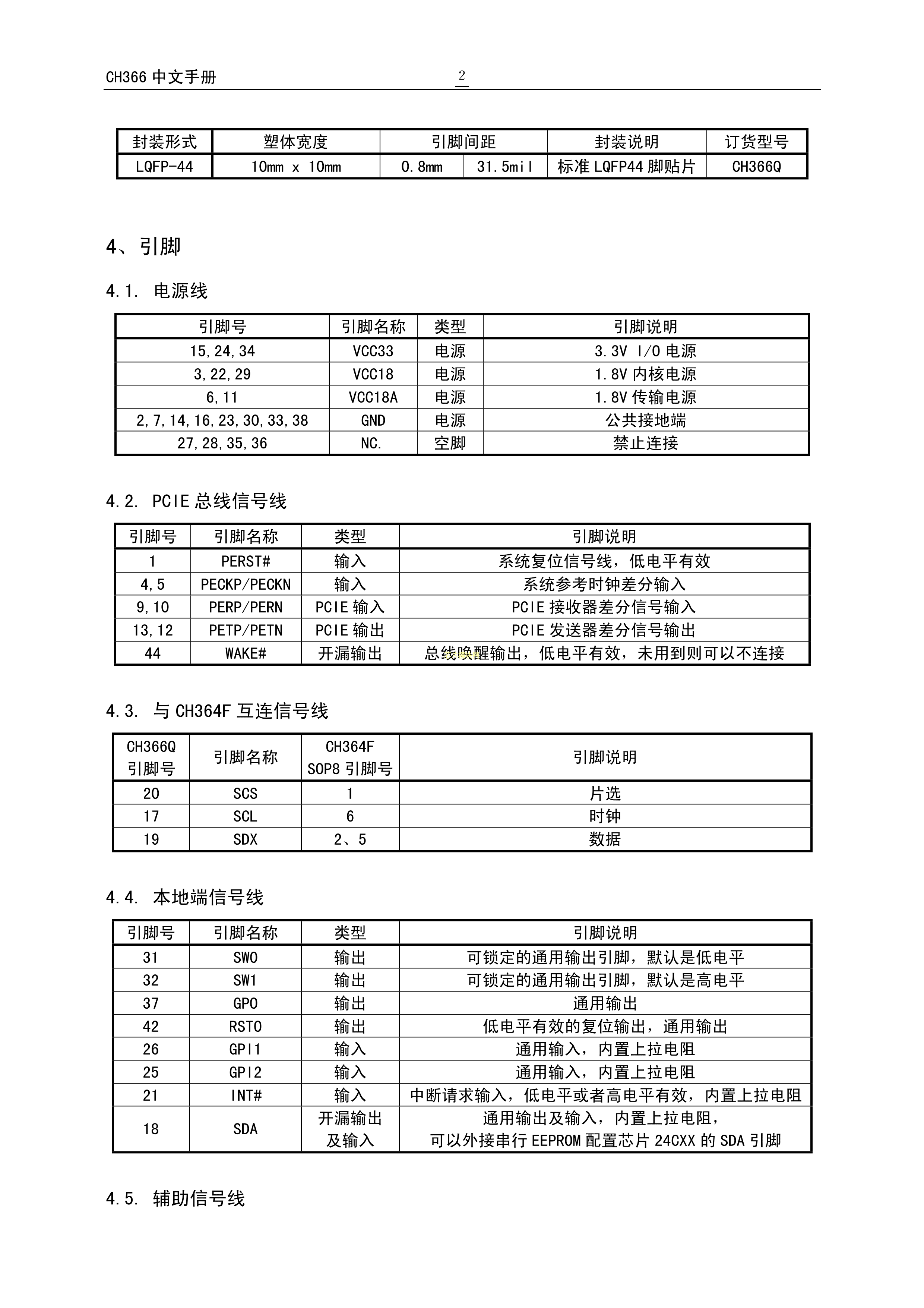 CH366 中文手册 2

| 封装形式 | 塑体宽度 | 引脚间距 | | 封装说明 | 订货型号 |
|---|---|---|---|---|---|
| LQFP-44 | 10mm x 10mm | 0.8mm | 31.5mil | 标准 LQFP44 脚贴片 | CH366Q |

4、引脚

4.1. 电源线

| 引脚号 | 引脚名称 | 类型 | 引脚说明 |
|---|---|---|---|
| 15,24,34 | VCC33 | 电源 | 3.3V I/O 电源 |
| 3,22,29 | VCC18 | 电源 | 1.8V 内核电源 |
| 6,11 | VCC18A | 电源 | 1.8V 传输电源 |
| 2,7,14,16,23,30,33,38 | GND | 电源 | 公共接地端 |
| 27,28,35,36 | NC. | 空脚 | 禁止连接 |

4.2. PCIE 总线信号线

| 引脚号 | 引脚名称 | 类型 | 引脚说明 |
|---|---|---|---|
| 1 | PERST# | 输入 | 系统复位信号线，低电平有效 |
| 4,5 | PECKP/PECKN | 输入 | 系统参考时钟差分输入 |
| 9,10 | PERP/PERN | PCIE 输入 | PCIE 接收器差分信号输入 |
| 13,12 | PETP/PETN | PCIE 输出 | PCIE 发送器差分信号输出 |
| 44 | WAKE# | 开漏输出 | 总线唤醒输出，低电平有效，未用到则可以不连接 |

4.3. 与 CH364F 互连信号线

| CH366Q 引脚号 | 引脚名称 | CH364F SOP8 引脚号 | 引脚说明 |
|---|---|---|---|
| 20 | SCS | 1 | 片选 |
| 17 | SCL | 6 | 时钟 |
| 19 | SDX | 2、5 | 数据 |

4.4. 本地端信号线

| 引脚号 | 引脚名称 | 类型 | 引脚说明 |
|---|---|---|---|
| 31 | SW0 | 输出 | 可锁定的通用输出引脚，默认是低电平 |
| 32 | SW1 | 输出 | 可锁定的通用输出引脚，默认是高电平 |
| 37 | GPO | 输出 | 通用输出 |
| 42 | RSTO | 输出 | 低电平有效的复位输出，通用输出 |
| 26 | GPI1 | 输入 | 通用输入，内置上拉电阻 |
| 25 | GPI2 | 输入 | 通用输入，内置上拉电阻 |
| 21 | INT# | 输入 | 中断请求输入，低电平或者高电平有效，内置上拉电阻 |
| 18 | SDA | 开漏输出及输入 | 通用输出及输入，内置上拉电阻，可以外接串行 EEPROM 配置芯片 24CXX 的 SDA 引脚 |

4.5. 辅助信号线